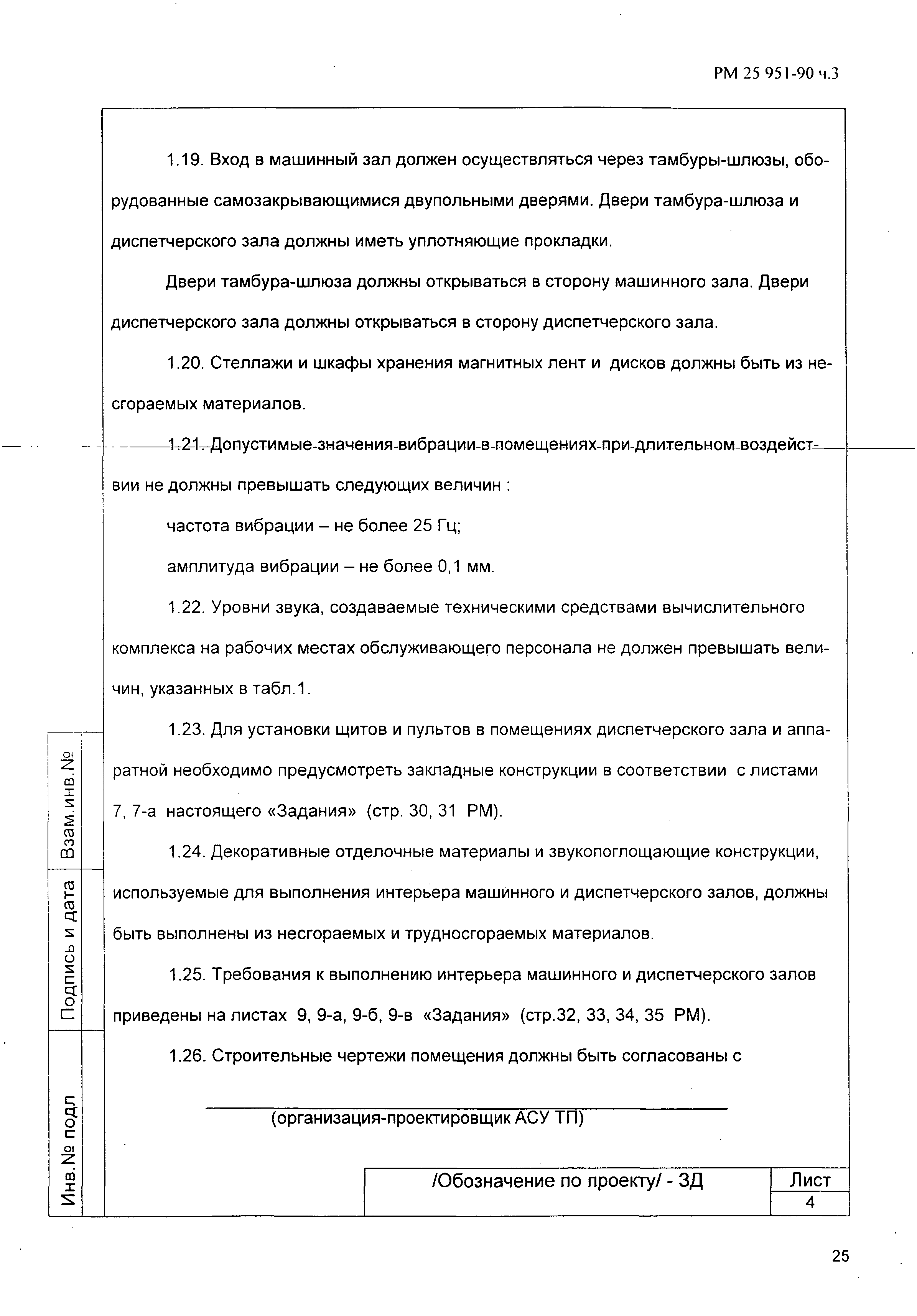 РМ 25 951-90 ч.3

1.19. Вход в машинный зал должен осуществляться через тамбуры-шлюзы, оборудованные самозакрывающимися двупольными дверями. Двери тамбура-шлюза и диспетчерского зала должны иметь уплотняющие прокладки.

Двери тамбура-шлюза должны открываться в сторону машинного зала. Двери диспетчерского зала должны открываться в сторону диспетчерского зала.

1.20. Стеллажи и шкафы хранения магнитных лент и дисков должны быть из несгораемых материалов.

1.21. Допустимые значения вибрации в помещениях при длительном воздействии не должны превышать следующих величин :

частота вибрации – не более 25 Гц;

амплитуда вибрации – не более 0,1 мм.

1.22. Уровни звука, создаваемые техническими средствами вычислительного комплекса на рабочих местах обслуживающего персонала не должен превышать величин, указанных в табл.1.

1.23. Для установки щитов и пультов в помещениях диспетчерского зала и аппаратной необходимо предусмотреть закладные конструкции в соответствии с листами 7, 7-а настоящего «Задания» (стр. 30, 31 РМ).

1.24. Декоративные отделочные материалы и звукопоглощающие конструкции, используемые для выполнения интерьера машинного и диспетчерского залов, должны быть выполнены из несгораемых и трудносгораемых материалов.

1.25. Требования к выполнению интерьера машинного и диспетчерского залов приведены на листах 9, 9-а, 9-б, 9-в «Задания» (стр.32, 33, 34, 35 РМ).

1.26. Строительные чертежи помещения должны быть согласованы с

(организация-проектировщик АСУ ТП)

Взам.инв.№

Подпись и дата

Инв.№ подл

/Обозначение по проекту/ - ЗД

Лист
4

25